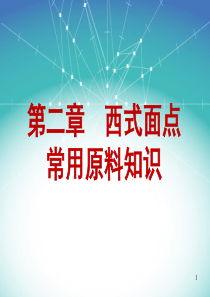 第二章　西式面点
常用原料知识

1